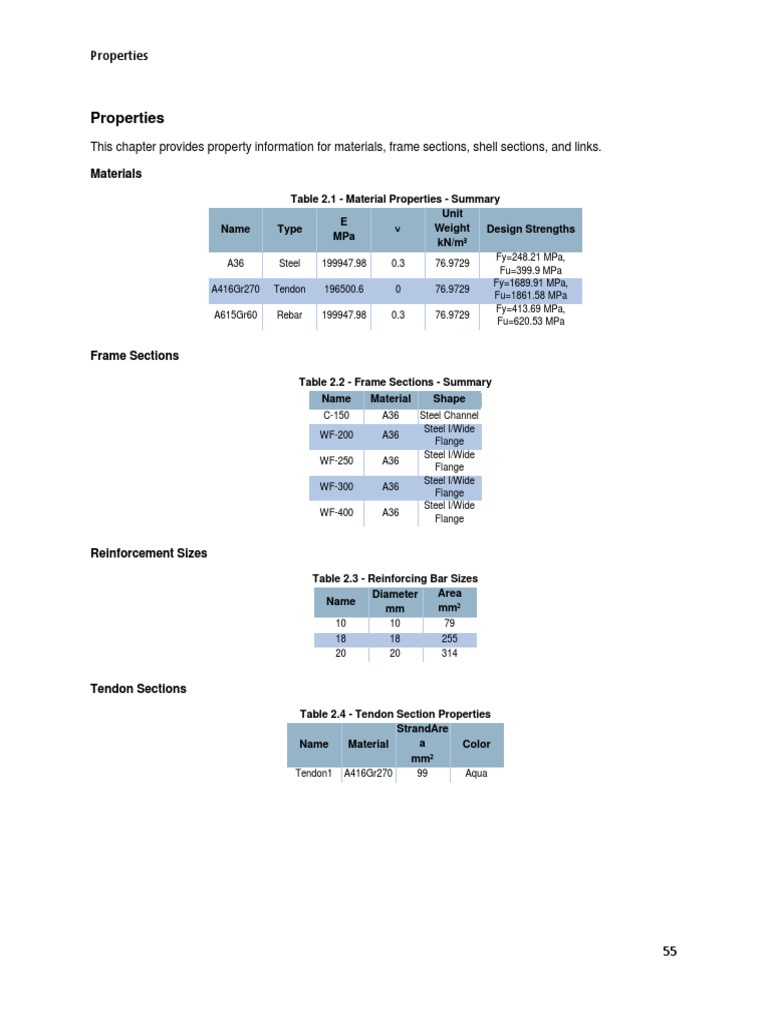 Properties

Properties

This chapter provides property information for materials, frame sections, shell sections, and links.

Materials

Table 2.1 - Material Properties - Summary

| Name | Type | E MPa | ν | Unit Weight kN/m³ | Design Strengths |
|---|---|---|---|---|---|
| A36 | Steel | 199947.98 | 0.3 | 76.9729 | Fy=248.21 MPa, Fu=399.9 MPa |
| A416Gr270 | Tendon | 196500.6 | 0 | 76.9729 | Fy=1689.91 MPa, Fu=1861.58 MPa |
| A615Gr60 | Rebar | 199947.98 | 0.3 | 76.9729 | Fy=413.69 MPa, Fu=620.53 MPa |

Frame Sections

Table 2.2 - Frame Sections - Summary

| Name | Material | Shape |
|---|---|---|
| C-150 | A36 | Steel Channel |
| WF-200 | A36 | Steel I/Wide Flange |
| WF-250 | A36 | Steel I/Wide Flange |
| WF-300 | A36 | Steel I/Wide Flange |
| WF-400 | A36 | Steel I/Wide Flange |

Reinforcement Sizes

Table 2.3 - Reinforcing Bar Sizes

| Name | Diameter mm | Area mm² |
|---|---|---|
| 10 | 10 | 79 |
| 18 | 18 | 255 |
| 20 | 20 | 314 |

Tendon Sections

Table 2.4 - Tendon Section Properties

| Name | Material | StrandArea mm² | Color |
|---|---|---|---|
| Tendon1 | A416Gr270 | 99 | Aqua |

55